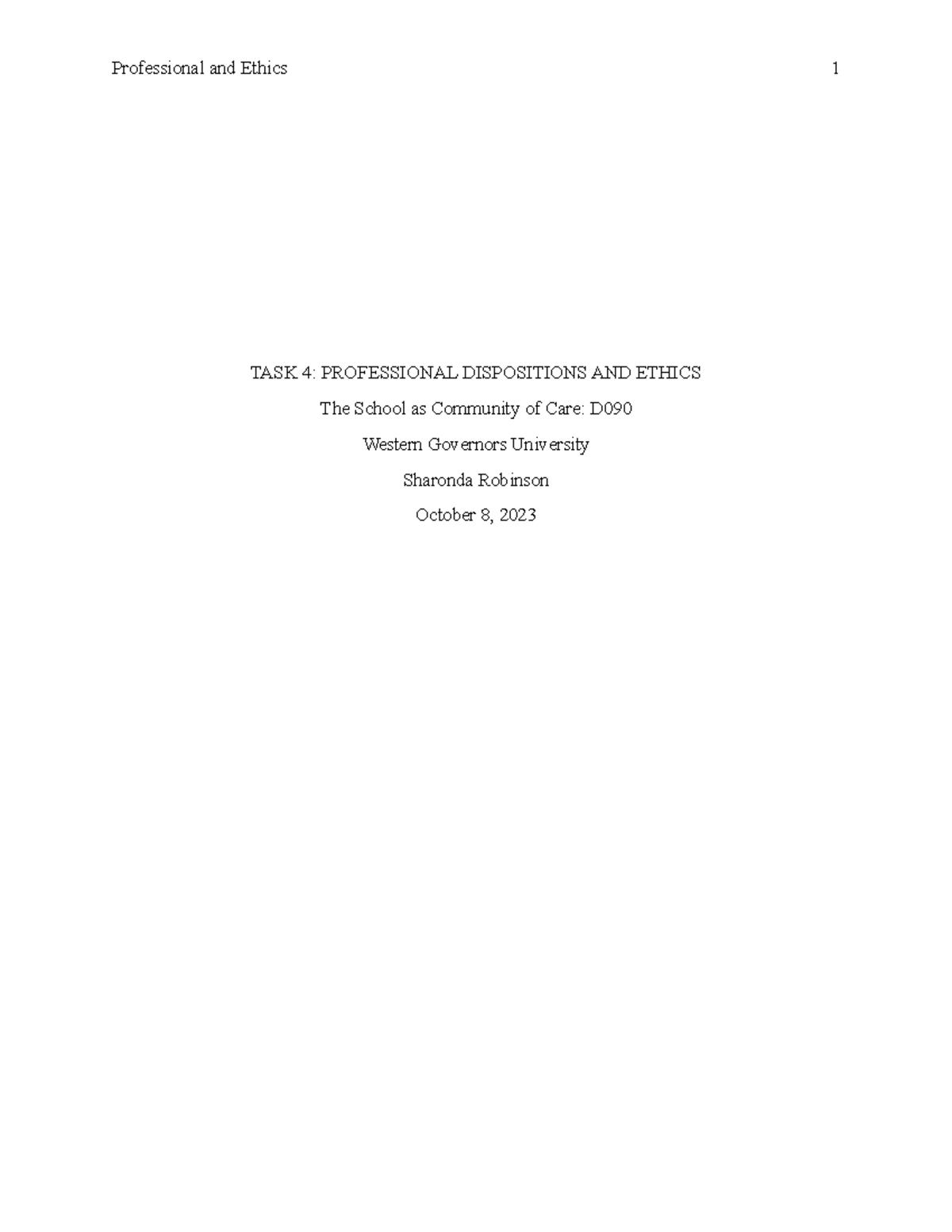 Professional and Ethics 1

TASK 4: PROFESSIONAL DISPOSITIONS AND ETHICS

The School as Community of Care: D090

Western Governors University

Sharonda Robinson

October 8, 2023